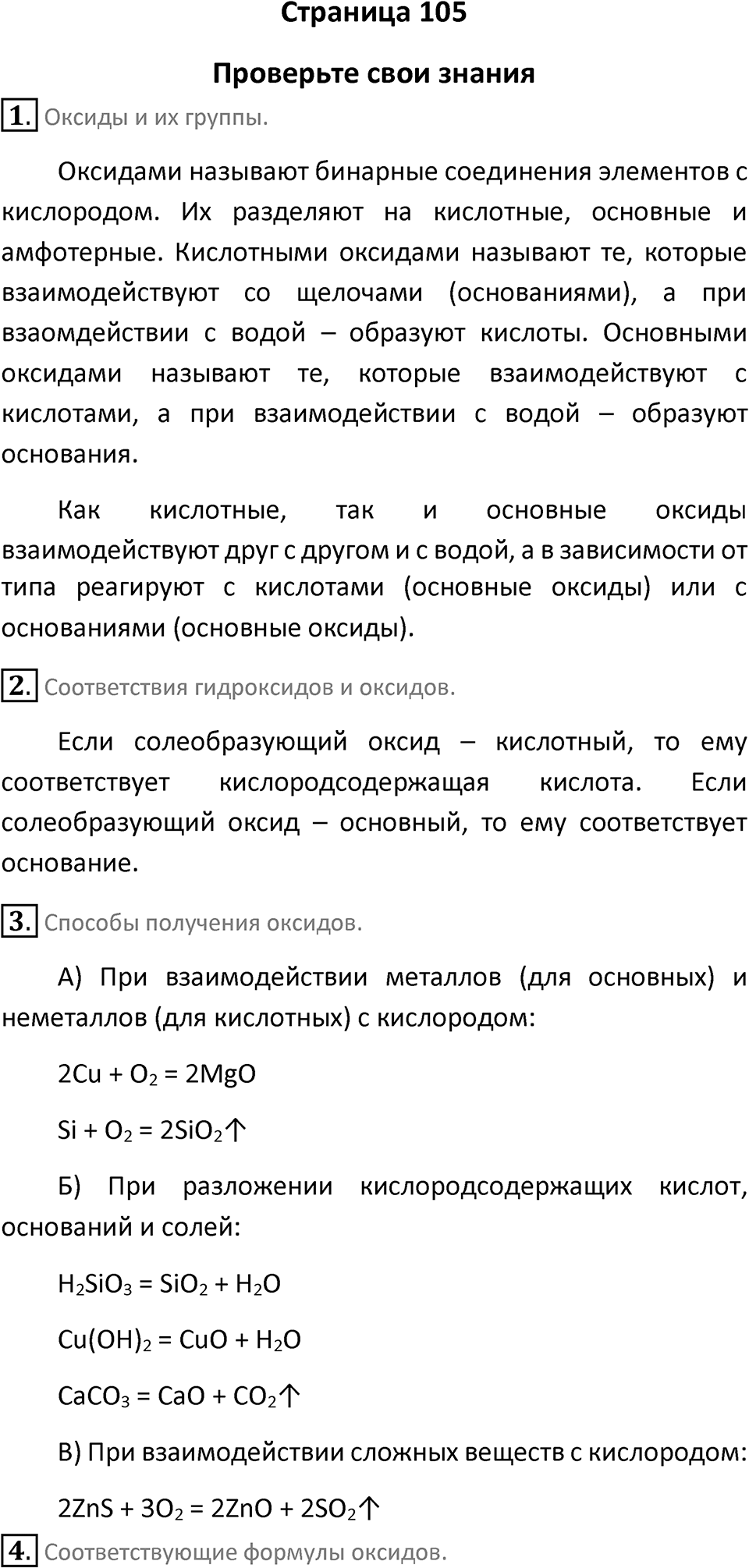 Страница 105

Проверьте свои знания

1. Оксиды и их группы.

Оксидами называют бинарные соединения элементов с кислородом. Их разделяют на кислотные, основные и амфотерные. Кислотными оксидами называют те, которые взаимодействуют со щелочами (основаниями), а при взаомдействии с водой – образуют кислоты. Основными оксидами называют те, которые взаимодействуют с кислотами, а при взаимодействии с водой – образуют основания.

Как кислотные, так и основные оксиды взаимодействуют друг с другом и с водой, а в зависимости от типа реагируют с кислотами (основные оксиды) или с основаниями (основные оксиды).

2. Соответствия гидроксидов и оксидов.

Если солеобразующий оксид – кислотный, то ему соответствует кислородсодержащая кислота. Если солеобразующий оксид – основный, то ему соответствует основание.

3. Способы получения оксидов.

А) При взаимодействии металлов (для основных) и неметаллов (для кислотных) с кислородом:

$2Cu + O_2 = 2MgO$

$Si + O_2 = 2SiO_2\uparrow$

Б) При разложении кислородсодержащих кислот, оснований и солей:

$H_2SiO_3 = SiO_2 + H_2O$

$Cu(OH)_2 = CuO + H_2O$

$CaCO_3 = CaO + CO_2\uparrow$

В) При взаимодействии сложных веществ с кислородом:

$2ZnS + 3O_2 = 2ZnO + 2SO_2\uparrow$

4. Соответствующие формулы оксидов.